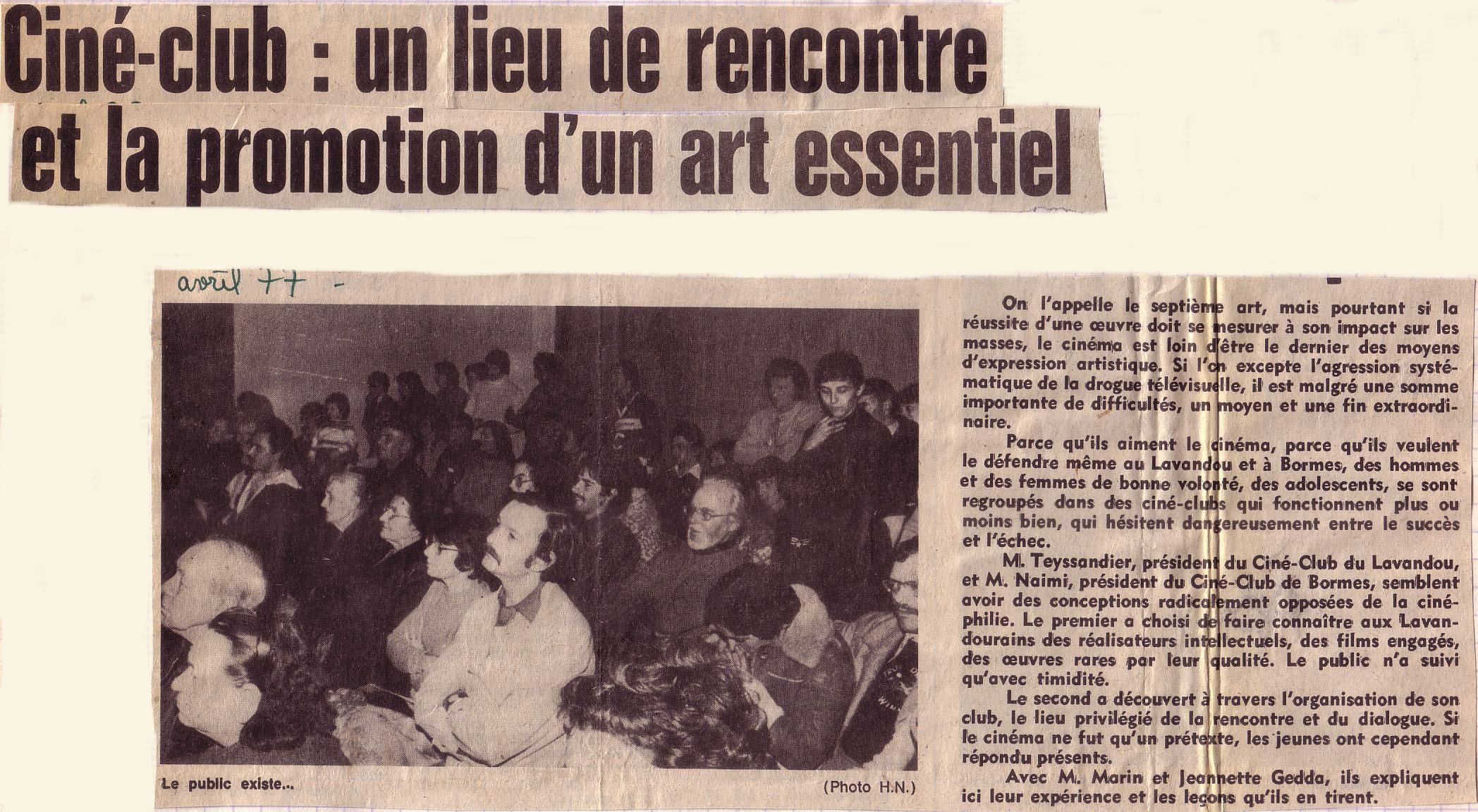 Ciné-club : un lieu de rencontre et la promotion d'un art essentiel

avril 77 -

Le public existe...

(Photo H.N.)

On l'appelle le septième art, mais pourtant si la réussite d'une œuvre doit se mesurer à son impact sur les masses, le cinéma est loin d'être le dernier des moyens d'expression artistique. Si l'on excepte l'agression systématique de la drogue télévisuelle, il est malgré une somme importante de difficultés, un moyen et une fin extraordinaire.

Parce qu'ils aiment le cinéma, parce qu'ils veulent le défendre même au Lavandou et à Bormes, des hommes et des femmes de bonne volonté, des adolescents, se sont regroupés dans des ciné-clubs qui fonctionnent plus ou moins bien, qui hésitent dangereusement entre le succès et l'échec.

M. Teyssandier, président du Ciné-Club du Lavandou, et M. Naimi, président du Ciné-Club de Bormes, semblent avoir des conceptions radicalement opposées de la cinéphilie. Le premier a choisi de faire connaître aux Lavandourains des réalisateurs intellectuels, des films engagés, des œuvres rares par leur qualité. Le public n'a suivi qu'avec timidité.

Le second a découvert à travers l'organisation de son club, le lieu privilégié de la rencontre et du dialogue. Si le cinéma ne fut qu'un prétexte, les jeunes ont cependant répondu présents.

Avec M. Marin et Jeannette Gedda, ils expliquent ici leur expérience et les leçons qu'ils en tirent.